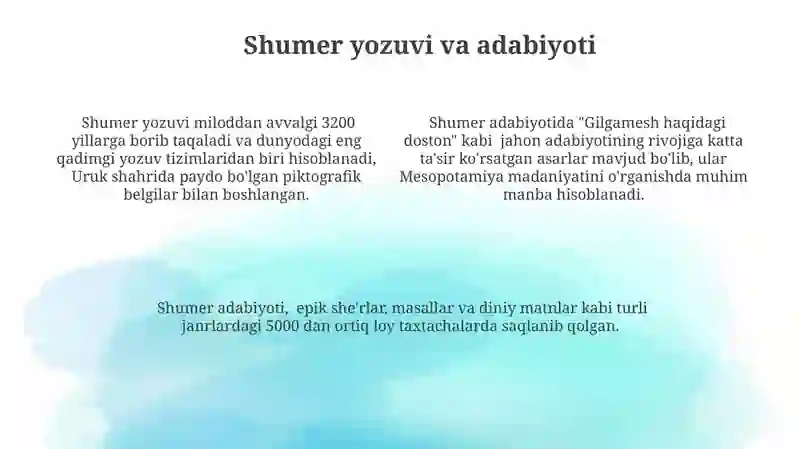 Shumer yozuvi va adabiyoti

Shumer yozuvi miloddan avvalgi 3200 yillarga borib taqaladi va dunyodagi eng qadimgi yozuv tizimlaridan biri hisoblanadi, Uruk shahrida paydo bo'lgan piktografik belgilar bilan boshlangan.

Shumer adabiyotida "Gilgamesh haqidagi doston" kabi jahon adabiyotining rivojiga katta ta'sir ko'rsatgan asarlar mavjud bo'lib, ular Mesopotamiya madaniyatini o'rganishda muhim manba hisoblanadi.

Shumer adabiyoti, epik she'rlar, masallar va diniy matnlar kabi turli janrlardagi 5000 dan ortiq loy taxtachalarda saqlanib qolgan.